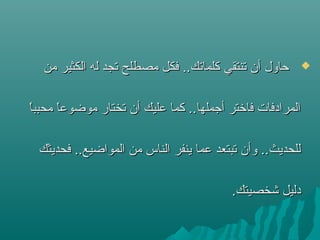 حاول أن تنتقي كلماتك.. فكل مصطلح تجد له الكثير من المرادفات فاختر أجملها.. كما عليك أن تختار موضوعا محببا للحديث.. وأن تبتعد عما ينفر الناس من المواضيع.. فحديثك دليل شخصيتك.